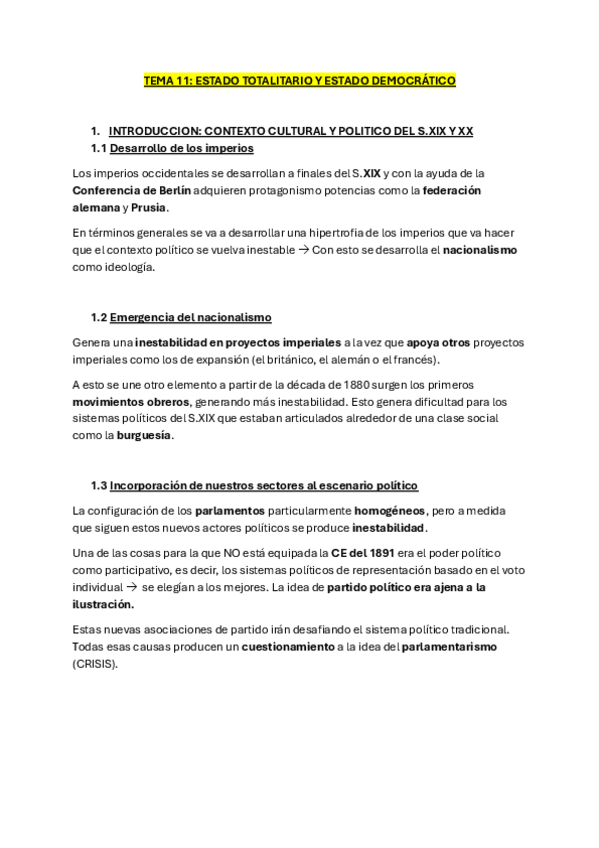 TEMA 11: ESTADO TOTALITARIO Y ESTADO DEMOCRÁTICO

1. INTRODUCCION: CONTEXTO CULTURAL Y POLITICO DEL S.XIX Y XX

1.1 Desarrollo de los imperios

Los imperios occidentales se desarrollan a finales del S.XIX y con la ayuda de la Conferencia de Berlín adquieren protagonismo potencias como la federación alemana y Prusia.

En términos generales se va a desarrollar una hipertrofia de los imperios que va hacer que el contexto político se vuelva inestable → Con esto se desarrolla el nacionalismo como ideología.

1.2 Emergencia del nacionalismo

Genera una inestabilidad en proyectos imperiales a la vez que apoya otros proyectos imperiales como los de expansión (el británico, el alemán o el francés).

A esto se une otro elemento a partir de la década de 1880 surgen los primeros movimientos obreros, generando más inestabilidad. Esto genera dificultad para los sistemas políticos del S.XIX que estaban articulados alrededor de una clase social como la burguesía.

1.3 Incorporación de nuestros sectores al escenario político

La configuración de los parlamentos particularmente homogéneos, pero a medida que siguen estos nuevos actores políticos se produce inestabilidad.

Una de las cosas para la que NO está equipada la CE del 1891 era el poder político como participativo, es decir, los sistemas políticos de representación basado en el voto individual → se elegían a los mejores. La idea de partido político era ajena a la ilustración.

Estas nuevas asociaciones de partido irán desafiando el sistema político tradicional. Todas esas causas producen un cuestionamiento a la idea del parlamentarismo (CRISIS).